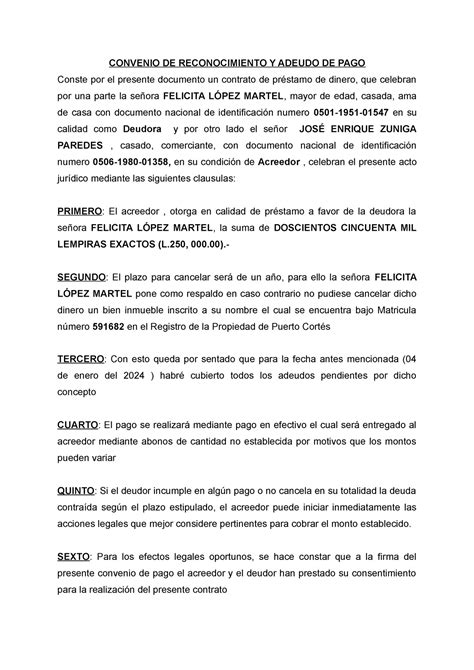 CONVENIO DE RECONOCIMIENTO Y ADEUDO DE PAGO

Conste por el presente documento un contrato de préstamo de dinero, que celebran por una parte la señora FELICITA LÓPEZ MARTEL, mayor de edad, casada, ama de casa con documento nacional de identificación numero 0501-1951-01547 en su calidad como Deudora y por otro lado el señor JOSÉ ENRIQUE ZUNIGA PAREDES , casado, comerciante, con documento nacional de identificación numero 0506-1980-01358, en su condición de Acreedor , celebran el presente acto jurídico mediante las siguientes clausulas:

PRIMERO: El acreedor , otorga en calidad de préstamo a favor de la deudora la señora FELICITA LÓPEZ MARTEL, la suma de DOSCIENTOS CINCUENTA MIL LEMPIRAS EXACTOS (L.250, 000.00).-

SEGUNDO: El plazo para cancelar será de un año, para ello la señora FELICITA LÓPEZ MARTEL pone como respaldo en caso contrario no pudiese cancelar dicho dinero un bien inmueble inscrito a su nombre el cual se encuentra bajo Matricula número 591682 en el Registro de la Propiedad de Puerto Cortés

TERCERO: Con esto queda por sentado que para la fecha antes mencionada (04 de enero del 2024 ) habré cubierto todos los adeudos pendientes por dicho concepto

CUARTO: El pago se realizará mediante pago en efectivo el cual será entregado al acreedor mediante abonos de cantidad no establecida por motivos que los montos pueden variar

QUINTO: Si el deudor incumple en algún pago o no cancela en su totalidad la deuda contraída según el plazo estipulado, el acreedor puede iniciar inmediatamente las acciones legales que mejor considere pertinentes para cobrar el monto establecido.

SEXTO: Para los efectos legales oportunos, se hace constar que a la firma del presente convenio de pago el acreedor y el deudor han prestado su consentimiento para la realización del presente contrato